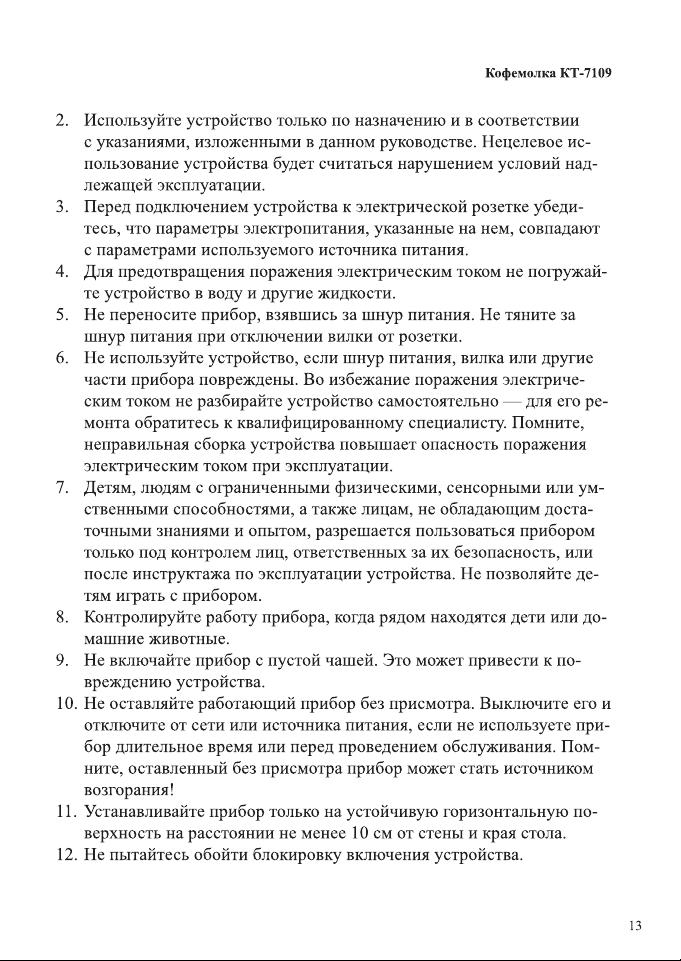 Кофемолка КТ-7109

2. Используйте устройство только по назначению и в соответствии с указаниями, изложенными в данном руководстве. Нецелевое использование устройства будет считаться нарушением условий надлежащей эксплуатации.
3. Перед подключением устройства к электрической розетке убедитесь, что параметры электропитания, указанные на нем, совпадают с параметрами используемого источника питания.
4. Для предотвращения поражения электрическим током не погружайте устройство в воду и другие жидкости.
5. Не переносите прибор, взявшись за шнур питания. Не тяните за шнур питания при отключении вилки от розетки.
6. Не используйте устройство, если шнур питания, вилка или другие части прибора повреждены. Во избежание поражения электрическим током не разбирайте устройство самостоятельно — для его ремонта обратитесь к квалифицированному специалисту. Помните, неправильная сборка устройства повышает опасность поражения электрическим током при эксплуатации.
7. Детям, людям с ограниченными физическими, сенсорными или умственными способностями, а также лицам, не обладающим достаточными знаниями и опытом, разрешается пользоваться прибором только под контролем лиц, ответственных за их безопасность, или после инструктажа по эксплуатации устройства. Не позволяйте детям играть с прибором.
8. Контролируйте работу прибора, когда рядом находятся дети или домашние животные.
9. Не включайте прибор с пустой чашей. Это может привести к повреждению устройства.
10. Не оставляйте работающий прибор без присмотра. Выключите его и отключите от сети или источника питания, если не используете прибор длительное время или перед проведением обслуживания. Помните, оставленный без присмотра прибор может стать источником возгорания!
11. Устанавливайте прибор только на устойчивую горизонтальную поверхность на расстоянии не менее 10 см от стены и края стола.
12. Не пытайтесь обойти блокировку включения устройства.

13